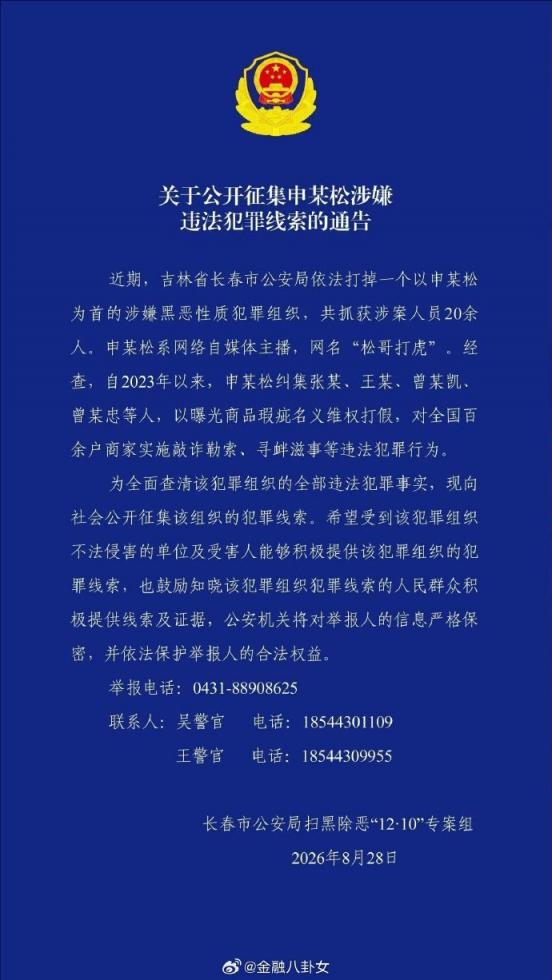 关于公开征集申某松涉嫌违法犯罪线索的通告

近期，吉林省长春市公安局依法打掉一个以申某松为首的涉嫌黑恶性质犯罪组织，共抓获涉案人员20余人。申某松系网络自媒体主播，网名“松哥打虎”。经查，自2023年以来，申某松纠集张某、王某、曾某凯、曾某忠等人，以曝光商品瑕疵名义维权打假，对全国百余户商家实施敲诈勒索、寻衅滋事等违法犯罪行为。

为全面查清该犯罪组织的全部违法犯罪事实，现向社会公开征集该组织的犯罪线索。希望受到该犯罪组织不法侵害的单位及受害人能够积极提供该犯罪组织的犯罪线索，也鼓励知晓该犯罪组织犯罪线索的人民群众积极提供线索及证据，公安机关将对举报人的信息严格保密，并依法保护举报人的合法权益。

举报电话：0431-88908625

联系人：吴警官　电话：18544301109

王警官　电话：18544309955

长春市公安局扫黑除恶“12·10”专案组

2026年8月28日

@金融八卦女